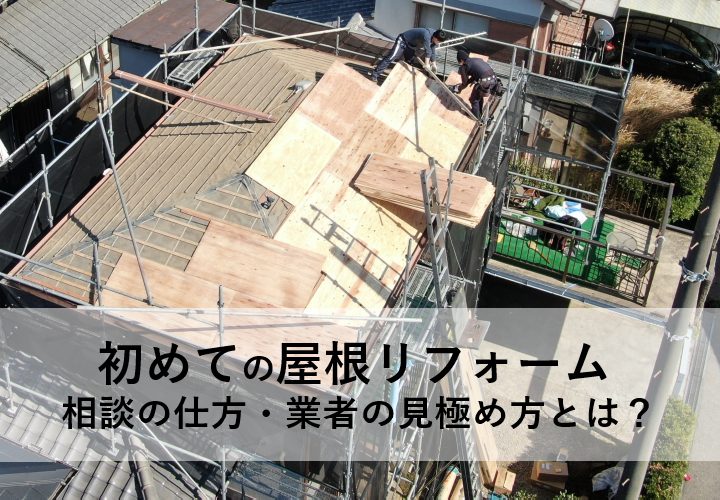 初めての屋根リフォーム
相談の仕方・業者の見極め方とは？